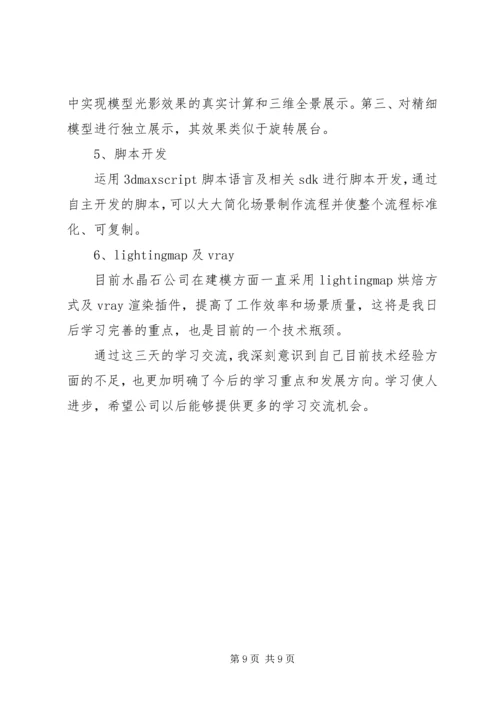 中实现模型光影效果的真实计算和三维全景展示。第三、对精细模型进行独立展示，其效果类似于旋转展台。

5、脚本开发

运用 3dmaxscript 脚本语言及相关 sdk 进行脚本开发，通过自主开发的脚本，可以大大简化场景制作流程并使整个流程标准化、可复制。

6、lightingmap 及 vray

目前水晶石公司在建模方面一直采用 lightingmap 烘焙方式及 vray 渲染插件，提高了工作效率和场景质量，这将是我日后学习完善的重点，也是目前的一个技术瓶颈。

通过这三天的学习交流，我深刻意识到自己目前技术经验方面的不足，也更加明确了今后的学习重点和发展方向。学习使人进步，希望公司以后能够提供更多的学习交流机会。

第 9 页 共 9 页